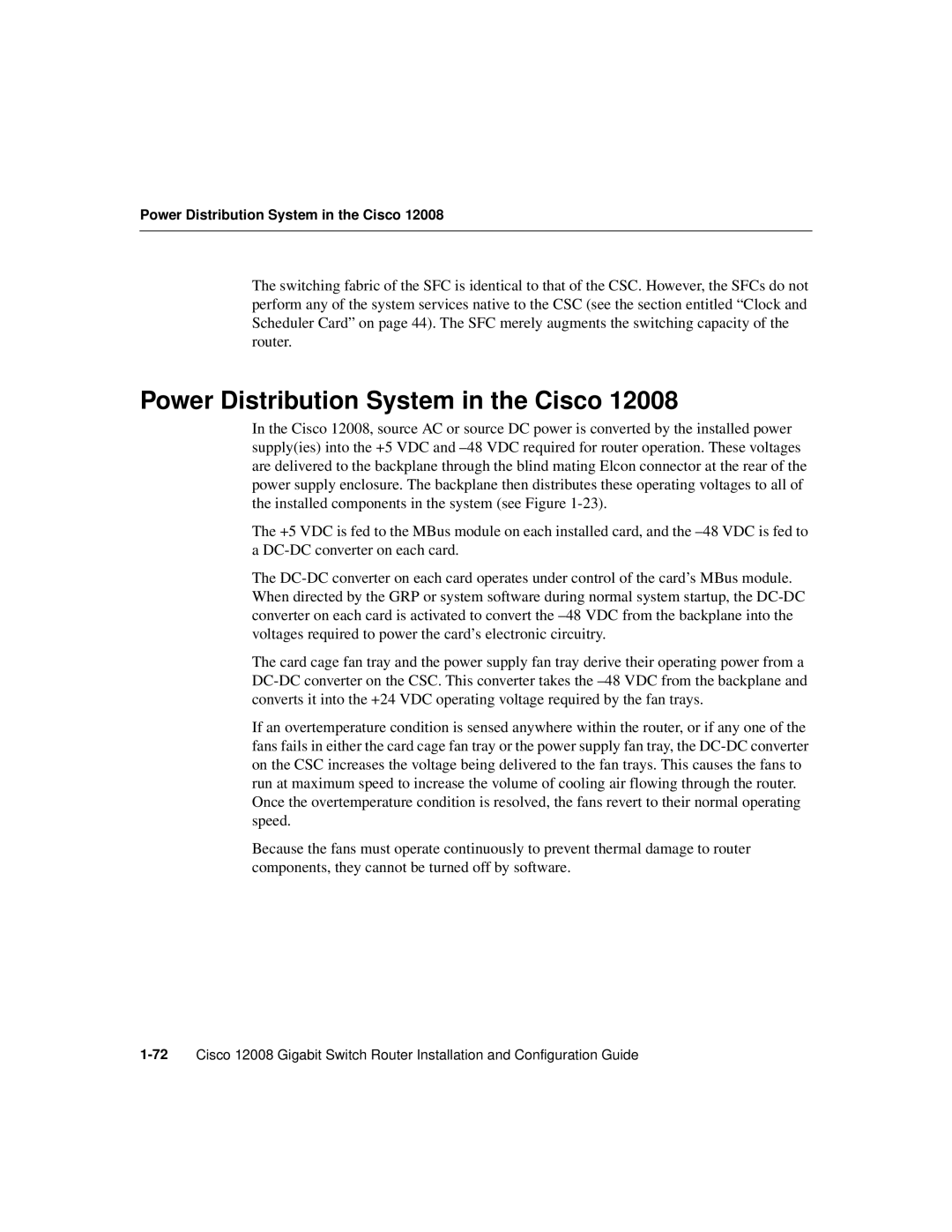 Power Distribution System in the Cisco 12008

The switching fabric of the SFC is identical to that of the CSC. However, the SFCs do not perform any of the system services native to the CSC (see the section entitled “Clock and Scheduler Card” on page 44). The SFC merely augments the switching capacity of the router.

Power Distribution System in the Cisco 12008

In the Cisco 12008, source AC or source DC power is converted by the installed power supply(ies) into the +5 VDC and –48 VDC required for router operation. These voltages are delivered to the backplane through the blind mating Elcon connector at the rear of the power supply enclosure. The backplane then distributes these operating voltages to all of the installed components in the system (see Figure 1-23).

The +5 VDC is fed to the MBus module on each installed card, and the –48 VDC is fed to a DC-DC converter on each card.

The DC-DC converter on each card operates under control of the card’s MBus module. When directed by the GRP or system software during normal system startup, the DC-DC converter on each card is activated to convert the –48 VDC from the backplane into the voltages required to power the card’s electronic circuitry.

The card cage fan tray and the power supply fan tray derive their operating power from a DC-DC converter on the CSC. This converter takes the –48 VDC from the backplane and converts it into the +24 VDC operating voltage required by the fan trays.

If an overtemperature condition is sensed anywhere within the router, or if any one of the fans fails in either the card cage fan tray or the power supply fan tray, the DC-DC converter on the CSC increases the voltage being delivered to the fan trays. This causes the fans to run at maximum speed to increase the volume of cooling air flowing through the router. Once the overtemperature condition is resolved, the fans revert to their normal operating speed.

Because the fans must operate continuously to prevent thermal damage to router components, they cannot be turned off by software.

1-72 Cisco 12008 Gigabit Switch Router Installation and Configuration Guide